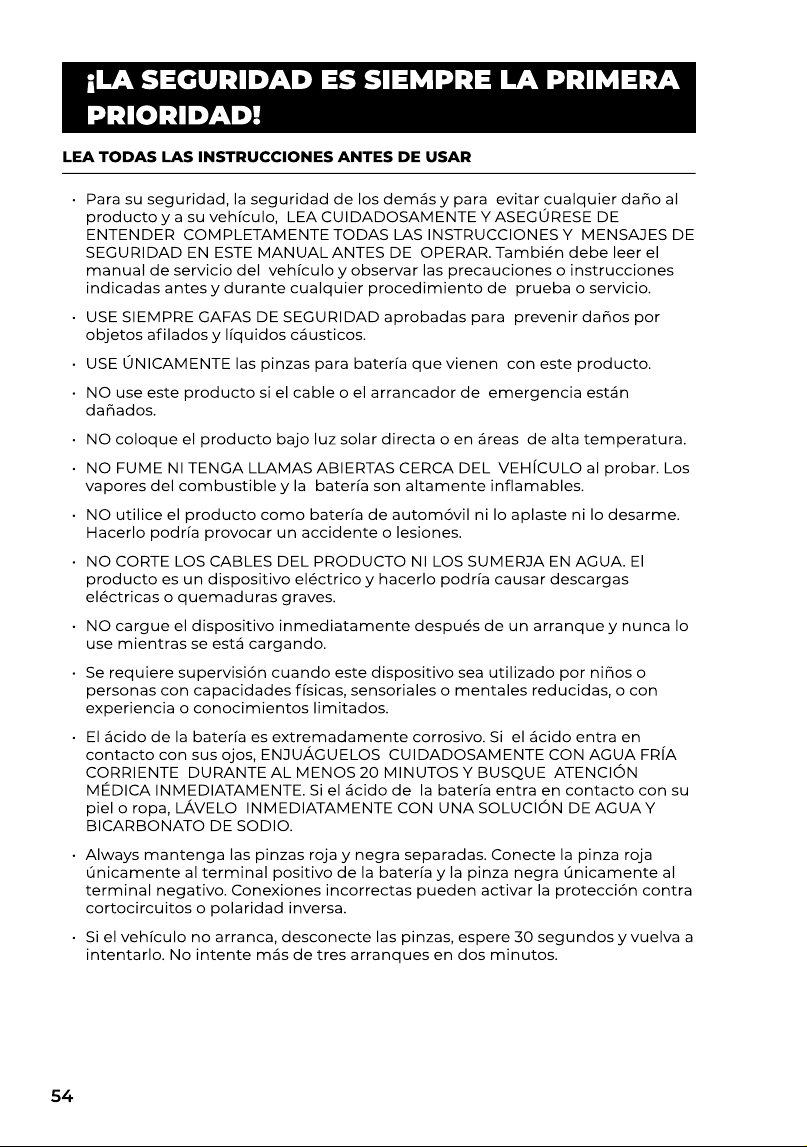 ¡LA SEGURIDAD ES SIEMPRE LA PRIMERA PRIORIDAD!

LEA TODAS LAS INSTRUCCIONES ANTES DE USAR

• Para su seguridad, la seguridad de los demás y para evitar cualquier daño al producto y a su vehículo, LEA CUIDADOSAMENTE Y ASEGÚRESE DE ENTENDER COMPLETAMENTE TODAS LAS INSTRUCCIONES Y MENSAJES DE SEGURIDAD EN ESTE MANUAL ANTES DE OPERAR. También debe leer el manual de servicio del vehículo y observar las precauciones o instrucciones indicadas antes y durante cualquier procedimiento de prueba o servicio.

• USE SIEMPRE GAFAS DE SEGURIDAD aprobadas para prevenir daños por objetos afilados y líquidos cáusticos.

• USE ÚNICAMENTE las pinzas para batería que vienen con este producto.

• NO use este producto si el cable o el arrancador de emergencia están dañados.

• NO coloque el producto bajo luz solar directa o en áreas de alta temperatura.

• NO FUME NI TENGA LLAMAS ABIERTAS CERCA DEL VEHÍCULO al probar. Los vapores del combustible y la batería son altamente inflamables.

• NO utilice el producto como batería de automóvil ni lo aplaste ni lo desarme. Hacerlo podría provocar un accidente o lesiones.

• NO CORTE LOS CABLES DEL PRODUCTO NI LOS SUMERJA EN AGUA. El producto es un dispositivo eléctrico y hacerlo podría causar descargas eléctricas o quemaduras graves.

• NO cargue el dispositivo inmediatamente después de un arranque y nunca lo use mientras se está cargando.

• Se requiere supervisión cuando este dispositivo sea utilizado por niños o personas con capacidades físicas, sensoriales o mentales reducidas, o con experiencia o conocimientos limitados.

• El ácido de la batería es extremadamente corrosivo. Si el ácido entra en contacto con sus ojos, ENJUÁGUELOS CUIDADOSAMENTE CON AGUA FRÍA CORRIENTE DURANTE AL MENOS 20 MINUTOS Y BUSQUE ATENCIÓN MÉDICA INMEDIATAMENTE. Si el ácido de la batería entra en contacto con su piel o ropa, LÁVELO INMEDIATAMENTE CON UNA SOLUCIÓN DE AGUA Y BICARBONATO DE SODIO.

• Always mantenga las pinzas roja y negra separadas. Conecte la pinza roja únicamente al terminal positivo de la batería y la pinza negra únicamente al terminal negativo. Conexiones incorrectas pueden activar la protección contra cortocircuitos o polaridad inversa.

• Si el vehículo no arranca, desconecte las pinzas, espere 30 segundos y vuelva a intentarlo. No intente más de tres arranques en dos minutos.

54